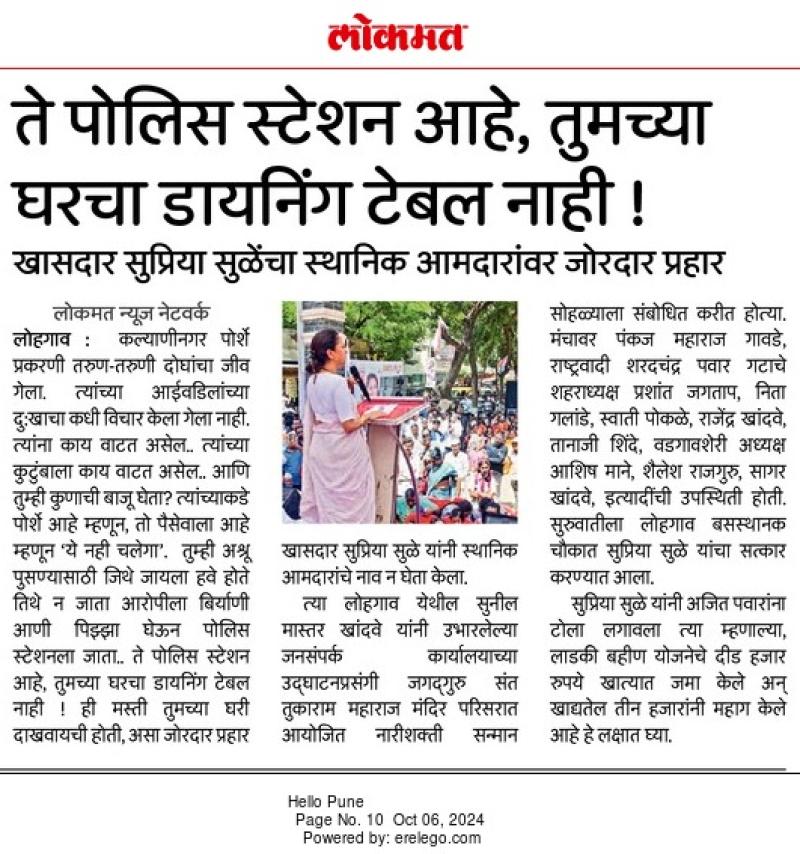 लोकमत

ते पोलिस स्टेशन आहे, तुमच्या घरचा डायनिंग टेबल नाही !

खासदार सुप्रिया सुळेंचा स्थानिक आमदारांवर जोरदार प्रहार

लोकमत न्यूज नेटवर्क

लोहगाव : कल्याणीनगर पोर्शे प्रकरणी तरुण-तरुणी दोघांचा जीव गेला. त्यांच्या आईवडिलांच्या दु:खाचा कधी विचार केला गेला नाही. त्यांना काय वाटत असेल.. त्यांच्या कुटुंबाला काय वाटत असेल.. आणि तुम्ही कुणाची बाजू घेता? त्यांच्याकडे पोर्शे आहे म्हणून, तो पैसेवाला आहे म्हणून 'ये नही चलेगा'. तुम्ही अश्रू पुसण्यासाठी जिथे जायला हवे होते तिथे न जाता आरोपीला बिर्याणी आणी पिझ्झा घेऊन पोलिस स्टेशनला जाता.. ते पोलिस स्टेशन आहे, तुमच्या घरचा डायनिंग टेबल नाही ! ही मस्ती तुमच्या घरी दाखवायची होती, असा जोरदार प्रहार खासदार सुप्रिया सुळे यांनी स्थानिक आमदारांचे नाव न घेता केला.

त्या लोहगाव येथील सुनील मास्तर खांदवे यांनी उभारलेल्या जनसंपर्क कार्यालयाच्या उद्घाटनप्रसंगी जगद्गुरु संत तुकाराम महाराज मंदिर परिसरात आयोजित नारीशक्ती सन्मान सोहळ्याला संबोधित करीत होत्या. मंचावर पंकज महाराज गावडे, राष्ट्रवादी शरदचंद्र पवार गटाचे शहराध्यक्ष प्रशांत जगताप, निता गलांडे, स्वाती पोकळे, राजेंद्र खांदवे, तानाजी शिंदे, वडगावशेरी अध्यक्ष आशिष माने, शैलेश राजगुरु, सागर खांदवे, इत्यादींची उपस्थिती होती. सुरुवातीला लोहगाव बसस्थानक चौकात सुप्रिया सुळे यांचा सत्कार करण्यात आला.

सुप्रिया सुळे यांनी अजित पवारांना टोला लगावला त्या म्हणाल्या, लाडकी बहीण योजनेचे दीड हजार रुपये खात्यात जमा केले अन् खाद्यतेल तीन हजारांनी महाग केले आहे हे लक्षात घ्या.

Hello Pune
Page No. 10 Oct 06, 2024
Powered by: erelego.com